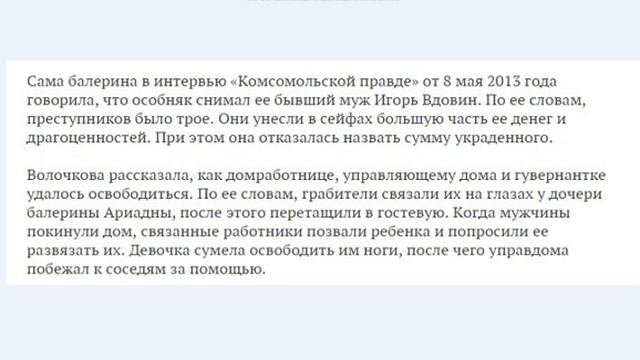 Сама балерина в интервью «Комсомольской правде» от 8 мая 2013 года говорила, что особняк снимал ее бывший муж Игорь Вдовин. По ее словам, преступников было трое. Они унесли в сейфах большую часть ее денег и драгоценностей. При этом она отказалась назвать сумму украденного.

Волочкова рассказала, как домработнице, управляющему дома и гувернантке удалось освободиться. По ее словам, грабители связали их на глазах у дочери балерины Ариадны, после этого перетащили в гостевую. Когда мужчины покинули дом, связанные работники позвали ребенка и попросили ее развязать их. Девочка сумела освободить им ноги, после чего управдома побежал к соседям за помощью.